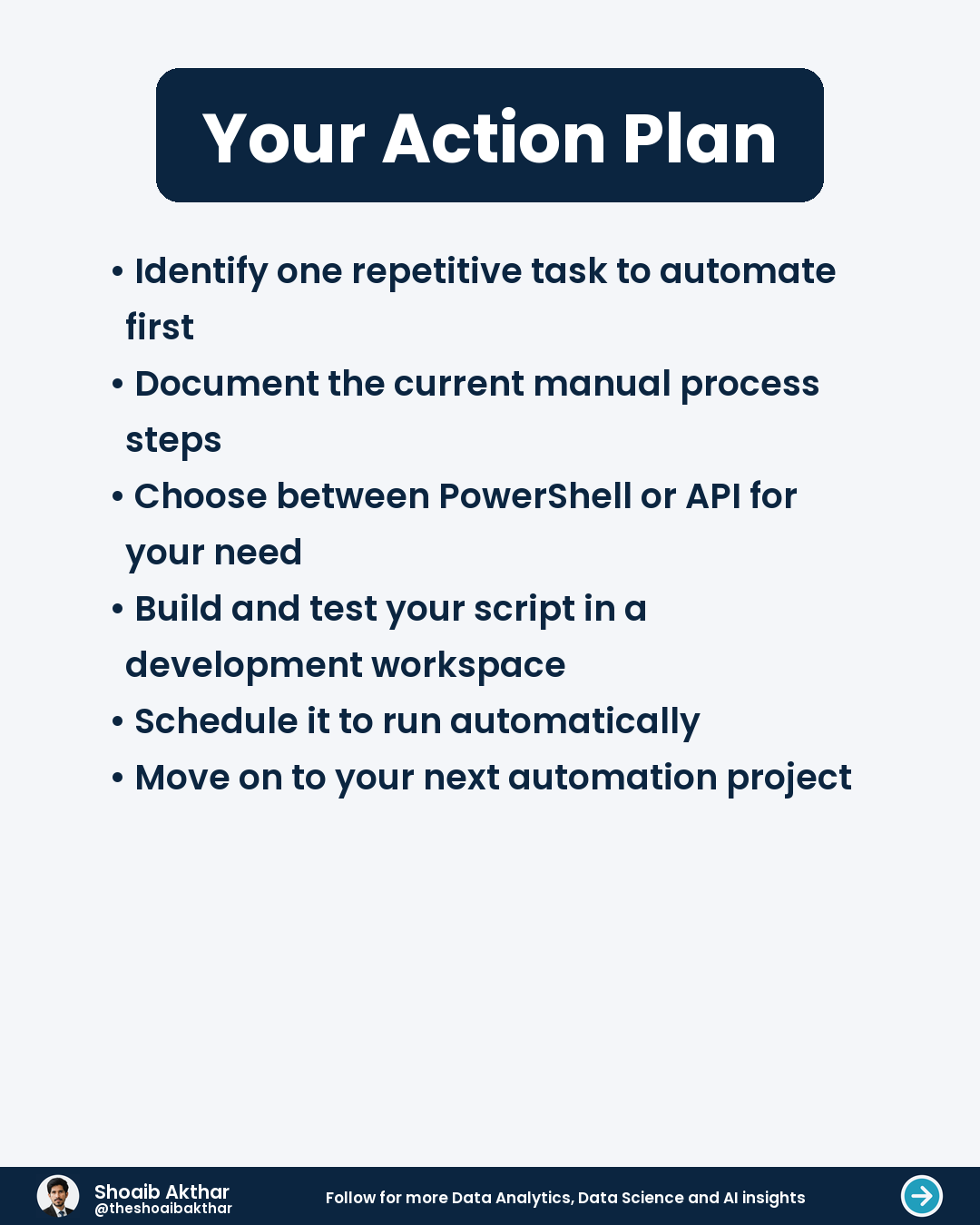 Your Action Plan

• Identify one repetitive task to automate first
• Document the current manual process steps
• Choose between PowerShell or API for your need
• Build and test your script in a development workspace
• Schedule it to run automatically
• Move on to your next automation project

Shoaib Akthar
@theshoaibakthar

Follow for more Data Analytics, Data Science and AI insights